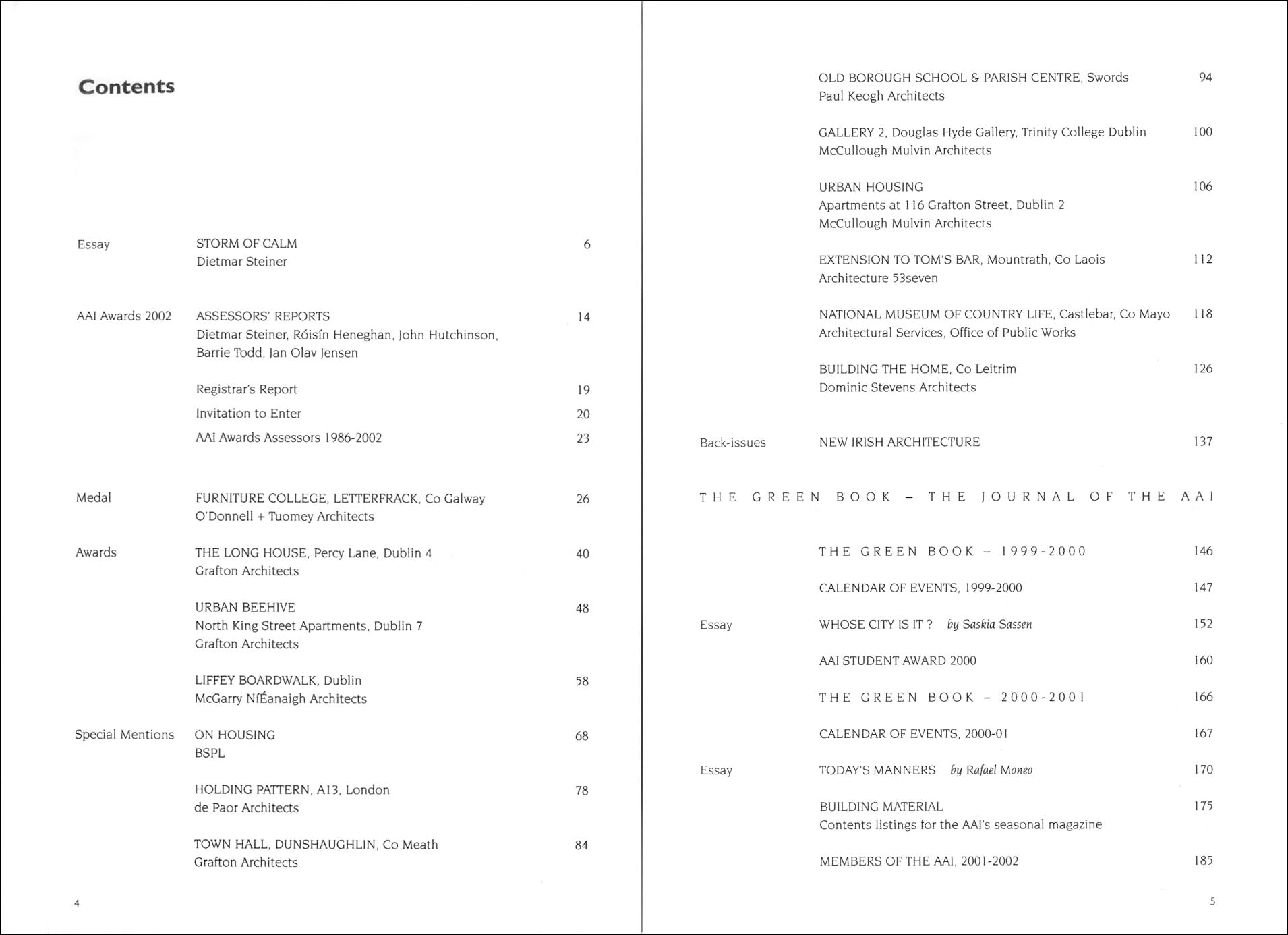 Contents

Essay STORM OF CALM 6
Dietmar Steiner

AAI Awards 2002 ASSESSORS' REPORTS 14
Dietmar Steiner, Róisín Heneghan, John Hutchinson, Barrie Todd, Jan Olav Jensen

Registrar's Report 19

Invitation to Enter 20

AAI Awards Assessors 1986-2002 23

Medal FURNITURE COLLEGE, LETTERFRACK, Co Galway 26
O'Donnell + Tuomey Architects

Awards THE LONG HOUSE, Percy Lane, Dublin 4 40
Grafton Architects

URBAN BEEHIVE 48
North King Street Apartments, Dublin 7
Grafton Architects

LIFFEY BOARDWALK, Dublin 58
McGarry NíÉanaigh Architects

Special Mentions ON HOUSING 68
BSPL

HOLDING PATTERN, A13, London 78
de Paor Architects

TOWN HALL, DUNSHAUGHLIN, Co Meath 84
Grafton Architects

4

OLD BOROUGH SCHOOL & PARISH CENTRE, Swords 94
Paul Keogh Architects

GALLERY 2, Douglas Hyde Gallery, Trinity College Dublin 100
McCullough Mulvin Architects

URBAN HOUSING 106
Apartments at 116 Grafton Street, Dublin 2
McCullough Mulvin Architects

EXTENSION TO TOM'S BAR, Mountrath, Co Laois 112
Architecture 53seven

NATIONAL MUSEUM OF COUNTRY LIFE, Castlebar, Co Mayo 118
Architectural Services, Office of Public Works

BUILDING THE HOME, Co Leitrim 126
Dominic Stevens Architects

Back-issues NEW IRISH ARCHITECTURE 137

THE GREEN BOOK – THE JOURNAL OF THE AAI

THE GREEN BOOK – 1999-2000 146

CALENDAR OF EVENTS, 1999-2000 147

Essay WHOSE CITY IS IT ? by Saskia Sassen 152

AAI STUDENT AWARD 2000 160

THE GREEN BOOK – 2000-2001 166

CALENDAR OF EVENTS, 2000-01 167

Essay TODAY'S MANNERS by Rafael Moneo 170

BUILDING MATERIAL 175
Contents listings for the AAI's seasonal magazine

MEMBERS OF THE AAI, 2001-2002 185

5